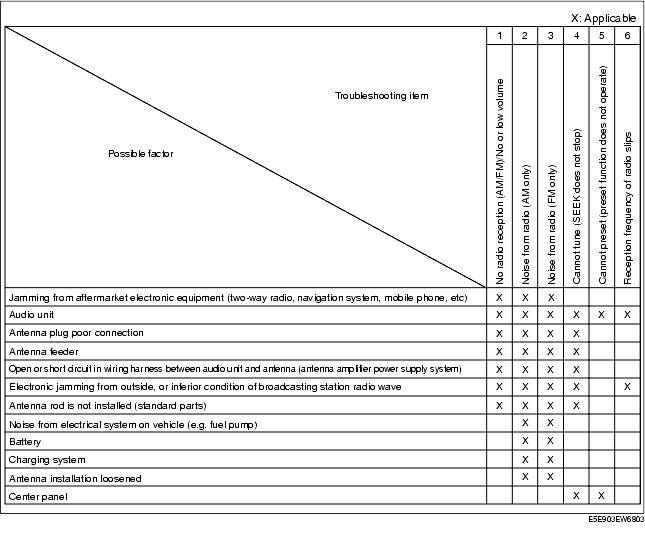 X: Applicable

| Troubleshooting item / Possible factor | 1 No radio reception (AM/FM)/No or low volume | 2 Noise from radio (AM only) | 3 Noise from radio (FM only) | 4 Cannot tune (SEEK does not stop) | 5 Cannot preset (preset function does not operate) | 6 Reception frequency of radio slips |
|---|---|---|---|---|---|---|
| Jamming from aftermarket electronic equipment (two-way radio, navigation system, mobile phone, etc) | X | X | X | | | |
| Audio unit | X | X | X | X | X | X |
| Antenna plug poor connection | X | X | X | X | | |
| Antenna feeder | X | X | X | X | | |
| Open or short circuit in wiring harness between audio unit and antenna (antenna amplifier power supply system) | X | X | X | X | | |
| Electronic jamming from outside, or inferior condition of broadcasting station radio wave | X | X | X | X | | X |
| Antenna rod is not installed (standard parts) | X | X | X | X | | |
| Noise from electrical system on vehicle (e.g. fuel pump) | | X | X | | | |
| Battery | | X | X | | | |
| Charging system | | X | X | | | |
| Antenna installation loosened | | X | X | | | |
| Center panel | | | | X | X | |

E5E903EW6803